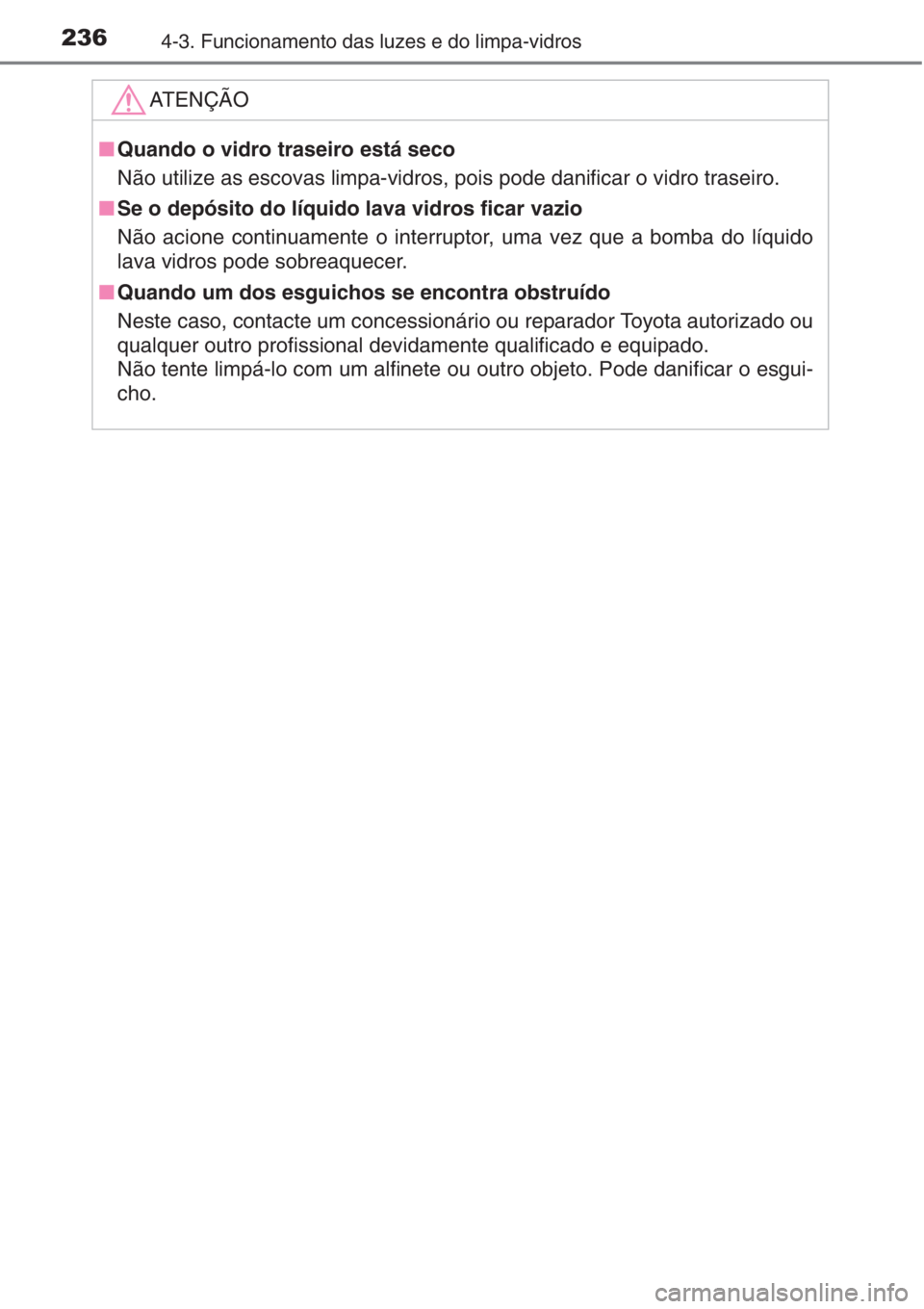 236 4-3. Funcionamento das luzes e do limpa-vidros

ATENÇÃO

■ Quando o vidro traseiro está seco
Não utilize as escovas limpa-vidros, pois pode danificar o vidro traseiro.

■ Se o depósito do líquido lava vidros ficar vazio
Não acione continuamente o interruptor, uma vez que a bomba do líquido lava vidros pode sobreaquecer.

■ Quando um dos esguichos se encontra obstruído
Neste caso, contacte um concessionário ou reparador Toyota autorizado ou qualquer outro profissional devidamente qualificado e equipado.
Não tente limpá-lo com um alfinete ou outro objeto. Pode danificar o esguicho.

carmanualsonline.info